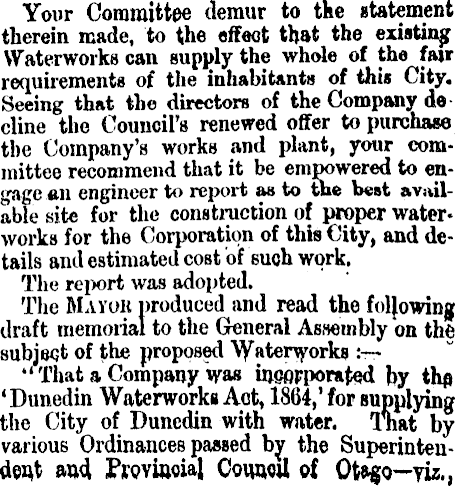 Your Committee demur to the statement therein made, to the effect that the existing Waterworks can supply the whole of the fair requirements of the inhabitants of this City. Seeing that the directors of the Company decline the Council's renewed offer to purchase the Company's works and plant, your committee recommend that it be empowered to engage an engineer to report as to the best available site for the construction of proper waterworks for the Corporation of this City, and details and estimated cost of such work.

The report was adopted.

The MAYOR produced and read the following draft memorial to the General Assembly on the subject of the proposed Waterworks :—

"That a Company was incorporated by the 'Dunedin Waterworks Act, 1864,' for supplying the City of Dunedin with water. That by various Ordinances passed by the Superintendent and Provincial Council of Otago—viz.,